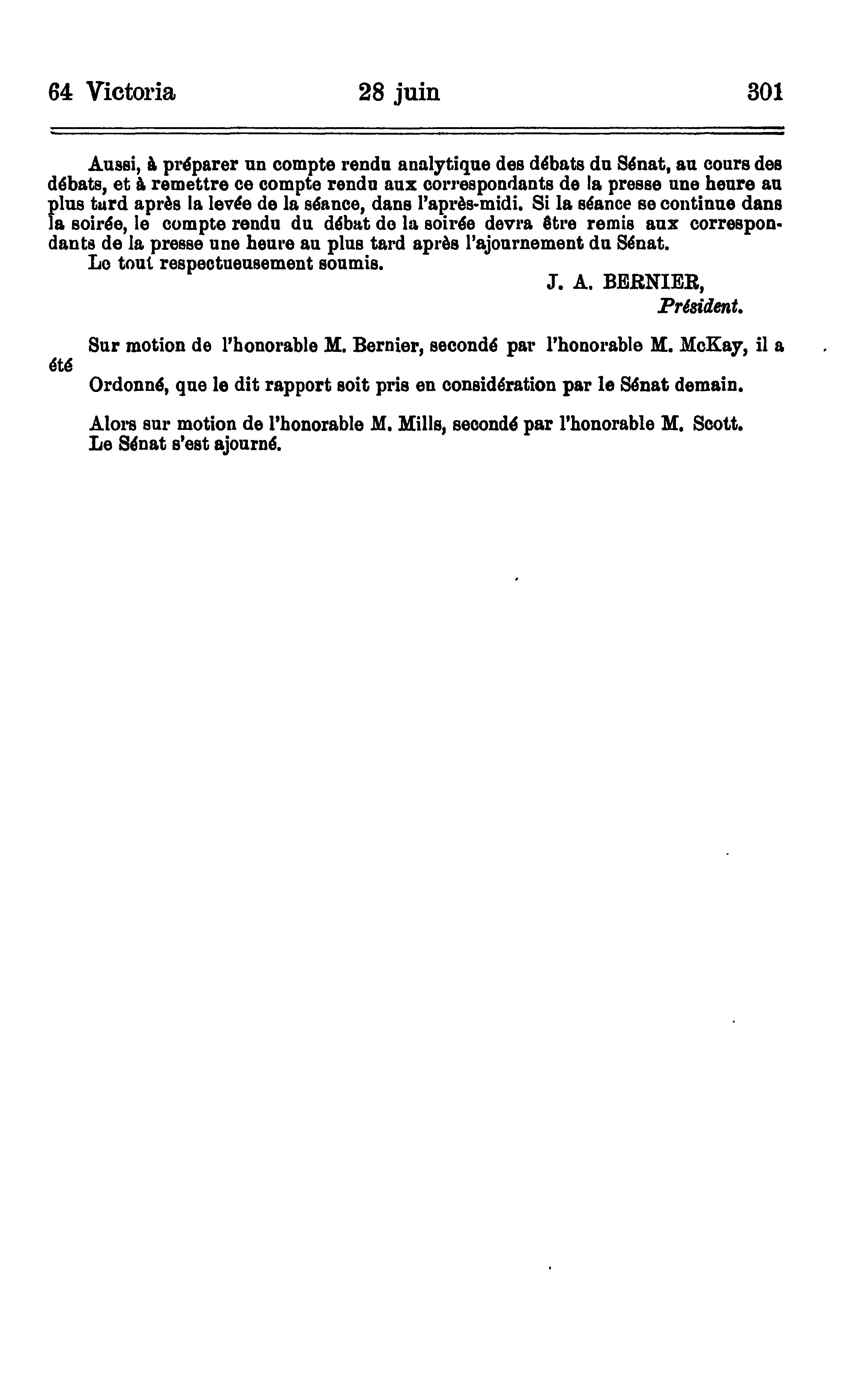 64 Victoria 28 juin 301

Aussi, à préparer un compte rendu analytique des débats du Sénat, au cours des débats, et à remettre ce compte rendu aux correspondants de la presse une heure au plus tard après la levée de la séance, dans l'après-midi. Si la séance se continue dans la soirée, le compte rendu du débat de la soirée devra être remis aux correspondants de la presse une heure au plus tard après l'ajournement du Sénat.

Le tout respectueusement soumis.

J. A. BERNIER,
Président.

Sur motion de l'honorable M. Bernier, secondé par l'honorable M. McKay, il a été

Ordonné, que le dit rapport soit pris en considération par le Sénat demain.

Alors sur motion de l'honorable M. Mills, secondé par l'honorable M. Scott.
Le Sénat s'est ajourné.